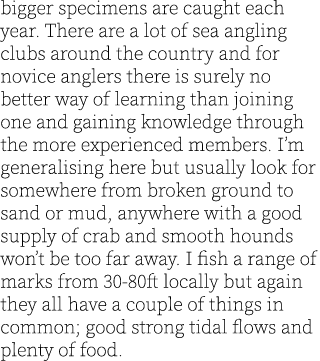 bigger specimens are caught each year. There are a lot of sea angling clubs around the country and for novice anglers there is surely no better way of learning than joining one and gaining knowledge through the more experienced members. I'm generalising here but usually look for somewhere from broken ground to sand or mud, anywhere with a good supply of crab and smooth hounds won't be too far away. I fish a range of marks from 30-80ft locally but again they all have a couple of things in common; good strong tidal flows and plenty of food.